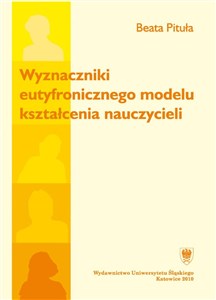 Beata Pituła

Wyznaczniki eutyfronicznego modelu kształcenia nauczycieli

Wydawnictwo Uniwersytetu Śląskiego
Katowice 2010